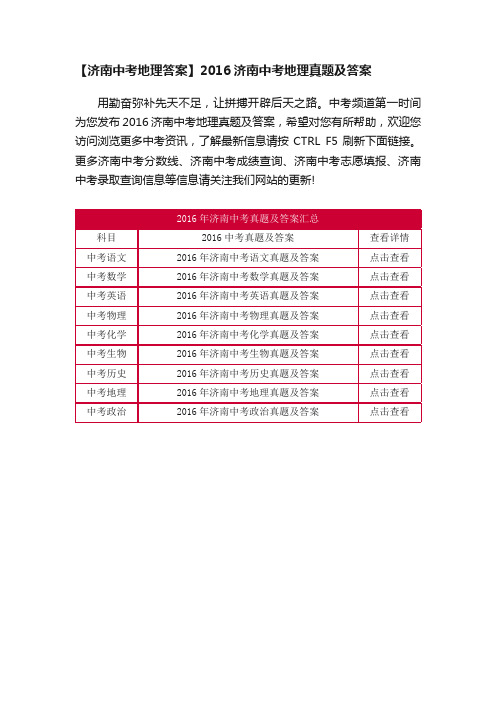 【济南中考地理答案】2016 济南中考地理真题及答案

用勤奋弥补先天不足，让拼搏开辟后天之路。中考频道第一时间为您发布 2016 济南中考地理真题及答案，希望对您有所帮助，欢迎您访问浏览更多中考资讯，了解最新信息请按 CTRL F5 刷新下面链接。更多济南中考分数线、济南中考成绩查询、济南中考志愿填报、济南中考录取查询信息等信息请关注我们网站的更新!

2016 年济南中考真题及答案汇总

| 科目 | 2016 中考真题及答案 | 查看详情 |
|---|---|---|
| 中考语文 | 2016 年济南中考语文真题及答案 | 点击查看 |
| 中考数学 | 2016 年济南中考数学真题及答案 | 点击查看 |
| 中考英语 | 2016 年济南中考英语真题及答案 | 点击查看 |
| 中考物理 | 2016 年济南中考物理真题及答案 | 点击查看 |
| 中考化学 | 2016 年济南中考化学真题及答案 | 点击查看 |
| 中考生物 | 2016 年济南中考生物真题及答案 | 点击查看 |
| 中考历史 | 2016 年济南中考历史真题及答案 | 点击查看 |
| 中考地理 | 2016 年济南中考地理真题及答案 | 点击查看 |
| 中考政治 | 2016 年济南中考政治真题及答案 | 点击查看 |